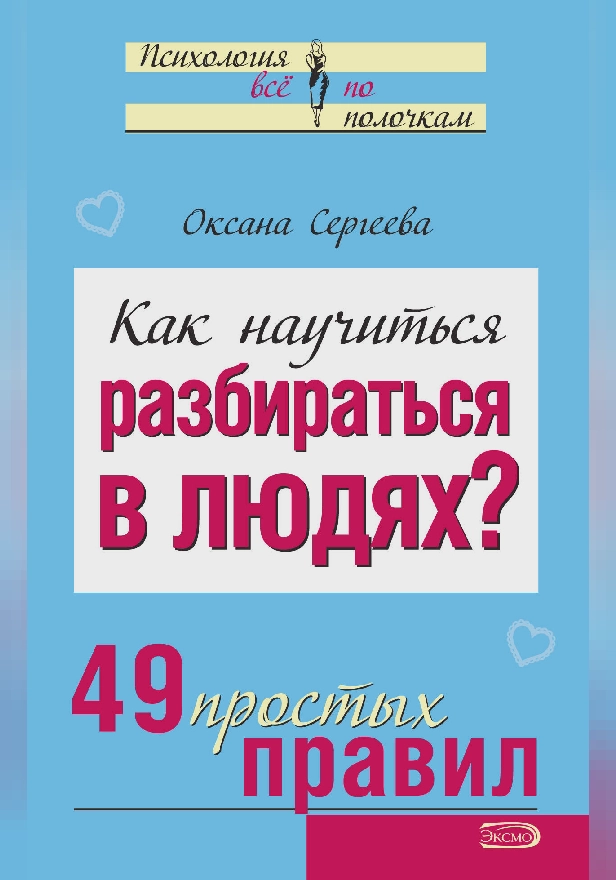 Психология всё по полочкам

Оксана Сергеева

Как научиться разбираться в людях?

49 простых правил

ЭКСМО